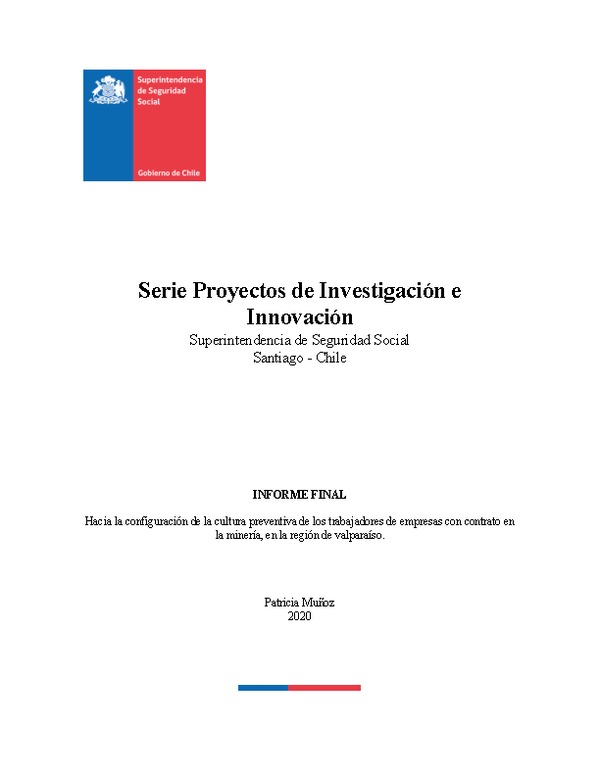 Superintendencia de Seguridad Social

Gobierno de Chile

Serie Proyectos de Investigación e Innovación
Superintendencia de Seguridad Social
Santiago - Chile

INFORME FINAL

Hacia la configuración de la cultura preventiva de los trabajadores de empresas con contrato en la minería, en la región de valparaíso.

Patricia Muñoz
2020